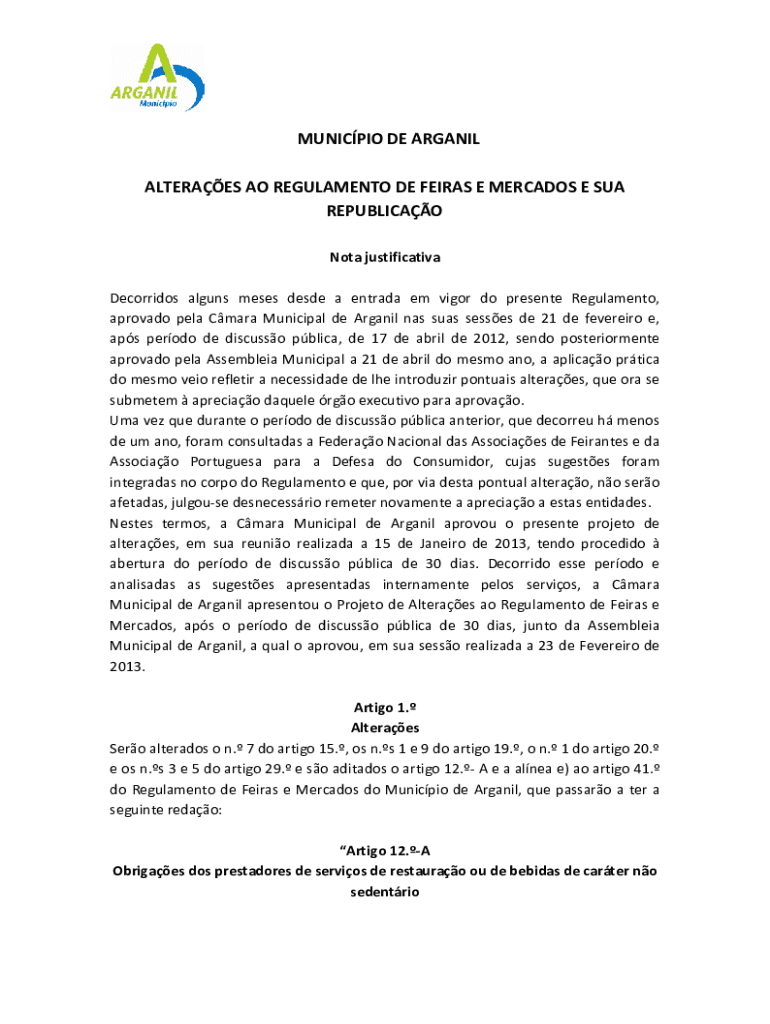 ARGANIL
Município

MUNICÍPIO DE ARGANIL

ALTERAÇÕES AO REGULAMENTO DE FEIRAS E MERCADOS E SUA REPUBLICAÇÃO

Nota justificativa

Decorridos alguns meses desde a entrada em vigor do presente Regulamento, aprovado pela Câmara Municipal de Arganil nas suas sessões de 21 de fevereiro e, após período de discussão pública, de 17 de abril de 2012, sendo posteriormente aprovado pela Assembleia Municipal a 21 de abril do mesmo ano, a aplicação prática do mesmo veio refletir a necessidade de lhe introduzir pontuais alterações, que ora se submetem à apreciação daquele órgão executivo para aprovação.
Uma vez que durante o período de discussão pública anterior, que decorreu há menos de um ano, foram consultadas a Federação Nacional das Associações de Feirantes e da Associação Portuguesa para a Defesa do Consumidor, cujas sugestões foram integradas no corpo do Regulamento e que, por via desta pontual alteração, não serão afetadas, julgou-se desnecessário remeter novamente a apreciação a estas entidades.
Nestes termos, a Câmara Municipal de Arganil aprovou o presente projeto de alterações, em sua reunião realizada a 15 de Janeiro de 2013, tendo procedido à abertura do período de discussão pública de 30 dias. Decorrido esse período e analisadas as sugestões apresentadas internamente pelos serviços, a Câmara Municipal de Arganil apresentou o Projeto de Alterações ao Regulamento de Feiras e Mercados, após o período de discussão pública de 30 dias, junto da Assembleia Municipal de Arganil, a qual o aprovou, em sua sessão realizada a 23 de Fevereiro de 2013.

Artigo 1.º
Alterações
Serão alterados o n.º 7 do artigo 15.º, os n.ºs 1 e 9 do artigo 19.º, o n.º 1 do artigo 20.º e os n.ºs 3 e 5 do artigo 29.º e são aditados o artigo 12.º- A e a alínea e) ao artigo 41.º do Regulamento de Feiras e Mercados do Município de Arganil, que passarão a ter a seguinte redação:

“Artigo 12.º-A
Obrigações dos prestadores de serviços de restauração ou de bebidas de caráter não sedentário